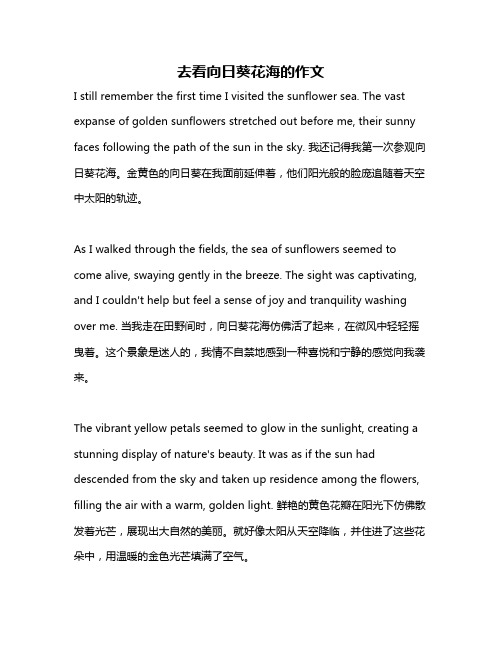 去看向日葵花海的作文

I still remember the first time I visited the sunflower sea. The vast expanse of golden sunflowers stretched out before me, their sunny faces following the path of the sun in the sky. 我还记得我第一次参观向日葵花海。金黄色的向日葵在我面前延伸着，他们阳光般的脸庞追随着天空中太阳的轨迹。

As I walked through the fields, the sea of sunflowers seemed to come alive, swaying gently in the breeze. The sight was captivating, and I couldn't help but feel a sense of joy and tranquility washing over me. 当我走在田野间时，向日葵花海仿佛活了起来，在微风中轻轻摇曳着。这个景象是迷人的，我情不自禁地感到一种喜悦和宁静的感觉向我袭来。

The vibrant yellow petals seemed to glow in the sunlight, creating a stunning display of nature's beauty. It was as if the sun had descended from the sky and taken up residence among the flowers, filling the air with a warm, golden light. 鲜艳的黄色花瓣在阳光下仿佛散发着光芒，展现出大自然的美丽。就好像太阳从天空降临，并住进了这些花朵中，用温暖的金色光芒填满了空气。